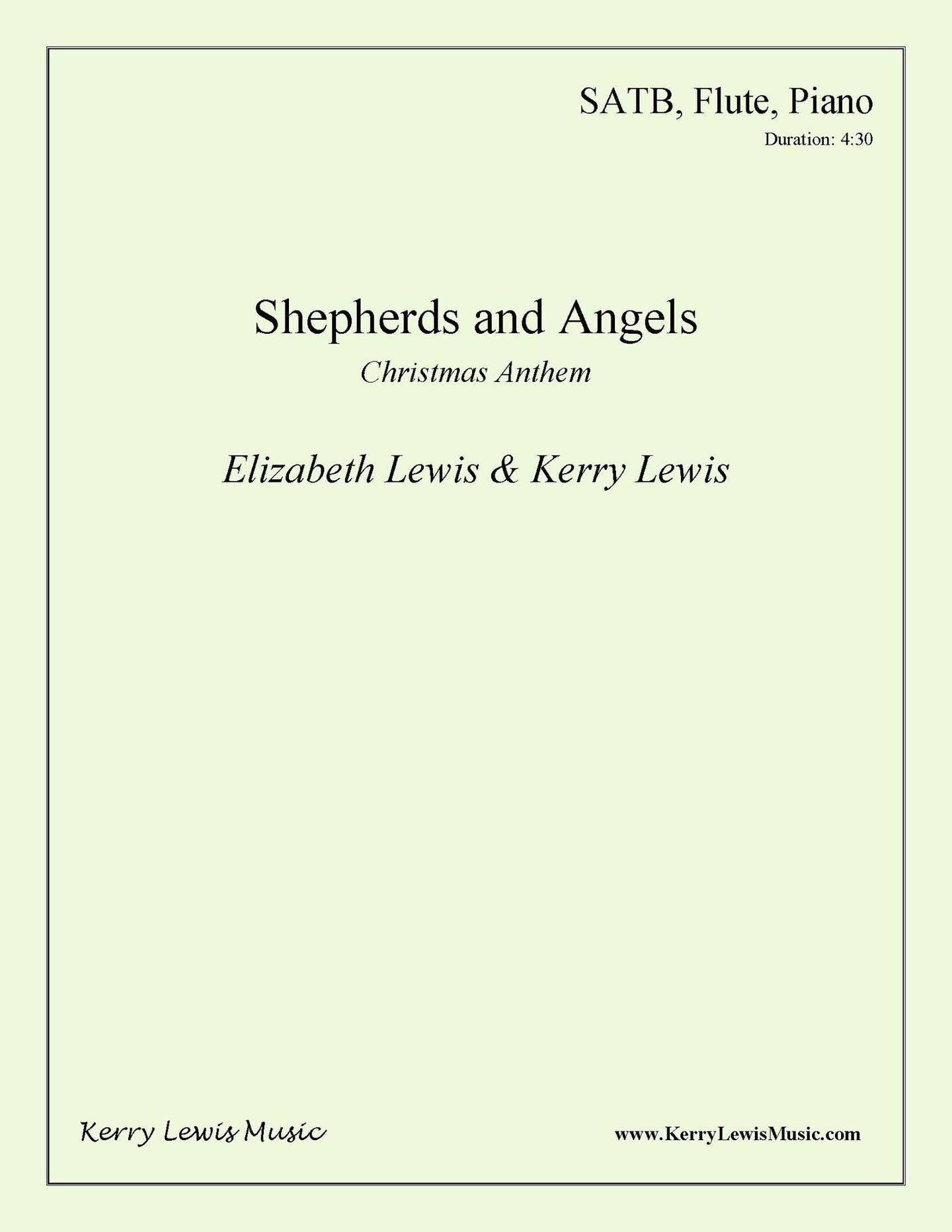 SATB, Flute, Piano
Duration: 4:30

Shepherds and Angels
Christmas Anthem

Elizabeth Lewis & Kerry Lewis

Kerry Lewis Music

www.KerryLewisMusic.com